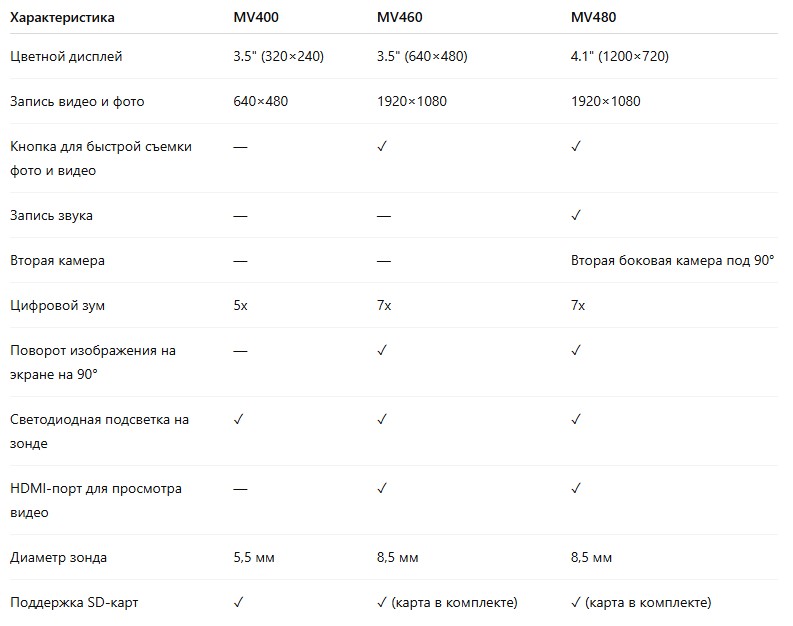 | Характеристика | MV400 | MV460 | MV480 |
|---|---|---|---|
| Цветной дисплей | 3.5" (320×240) | 3.5" (640×480) | 4.1" (1200×720) |
| Запись видео и фото | 640×480 | 1920×1080 | 1920×1080 |
| Кнопка для быстрой съемки фото и видео | — | ✓ | ✓ |
| Запись звука | — | — | ✓ |
| Вторая камера | — | — | Вторая боковая камера под 90° |
| Цифровой зум | 5x | 7x | 7x |
| Поворот изображения на экране на 90° | — | ✓ | ✓ |
| Светодиодная подсветка на зонде | ✓ | ✓ | ✓ |
| HDMI-порт для просмотра видео | — | ✓ | ✓ |
| Диаметр зонда | 5,5 мм | 8,5 мм | 8,5 мм |
| Поддержка SD-карт | ✓ | ✓ (карта в комплекте) | ✓ (карта в комплекте) |